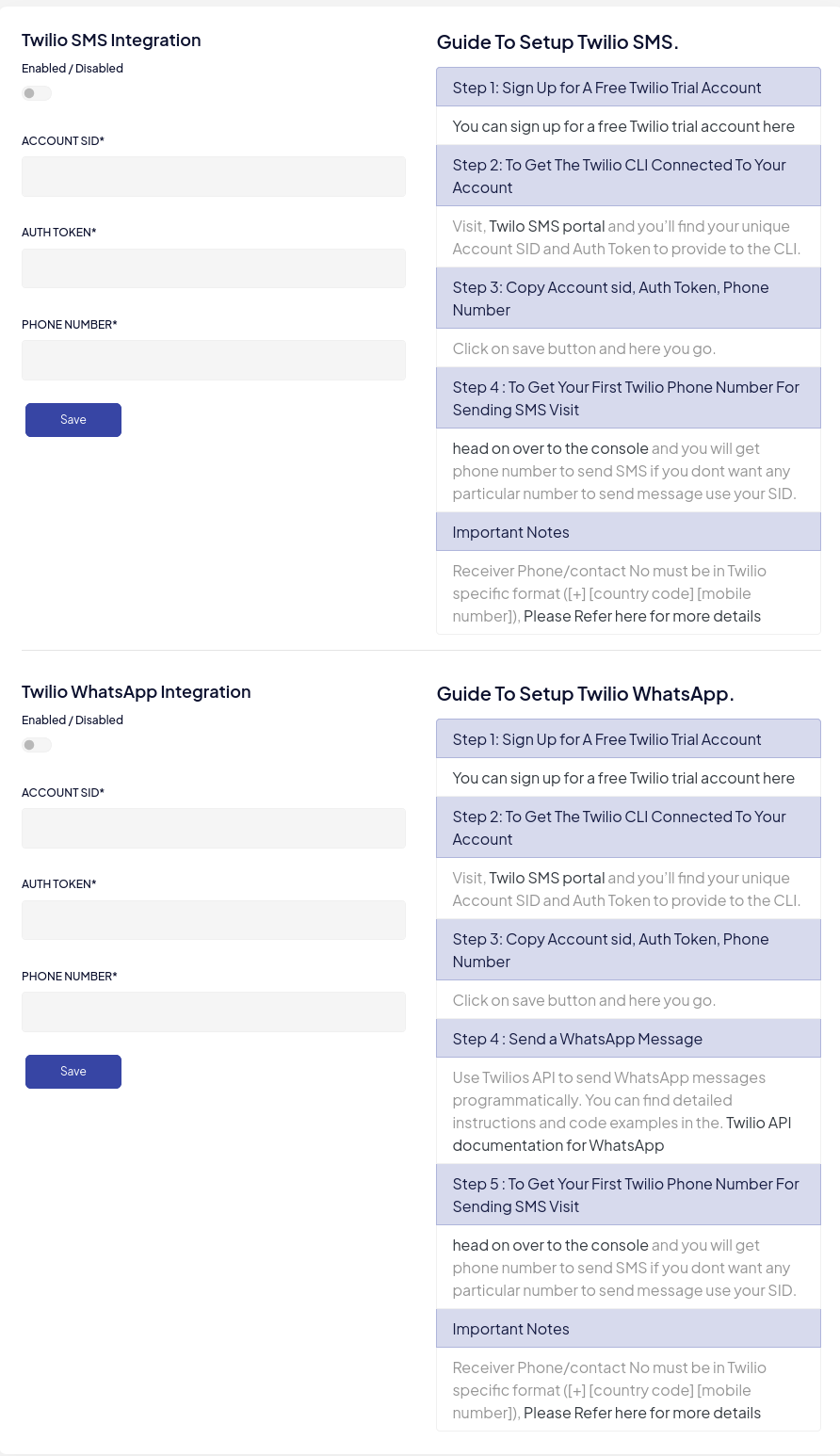 Twilio SMS Integration

Enabled / Disabled

ACCOUNT SID*

AUTH TOKEN*

PHONE NUMBER*

Save

Guide To Setup Twilio SMS.

Step 1: Sign Up for A Free Twilio Trial Account

You can sign up for a free Twilio trial account here

Step 2: To Get The Twilio CLI Connected To Your Account

Visit, Twilo SMS portal and you'll find your unique Account SID and Auth Token to provide to the CLI.

Step 3: Copy Account sid, Auth Token, Phone Number

Click on save button and here you go.

Step 4 : To Get Your First Twilio Phone Number For Sending SMS Visit

head on over to the console and you will get phone number to send SMS if you dont want any particular number to send message use your SID.

Important Notes

Receiver Phone/contact No must be in Twilio specific format ([+] [country code] [mobile number]), Please Refer here for more details

Twilio WhatsApp Integration

Enabled / Disabled

ACCOUNT SID*

AUTH TOKEN*

PHONE NUMBER*

Save

Guide To Setup Twilio WhatsApp.

Step 1: Sign Up for A Free Twilio Trial Account

You can sign up for a free Twilio trial account here

Step 2: To Get The Twilio CLI Connected To Your Account

Visit, Twilo SMS portal and you'll find your unique Account SID and Auth Token to provide to the CLI.

Step 3: Copy Account sid, Auth Token, Phone Number

Click on save button and here you go.

Step 4 : Send a WhatsApp Message

Use Twilios API to send WhatsApp messages programmatically. You can find detailed instructions and code examples in the. Twilio API documentation for WhatsApp

Step 5 : To Get Your First Twilio Phone Number For Sending SMS Visit

head on over to the console and you will get phone number to send SMS if you dont want any particular number to send message use your SID.

Important Notes

Receiver Phone/contact No must be in Twilio specific format ([+] [country code] [mobile number]), Please Refer here for more details